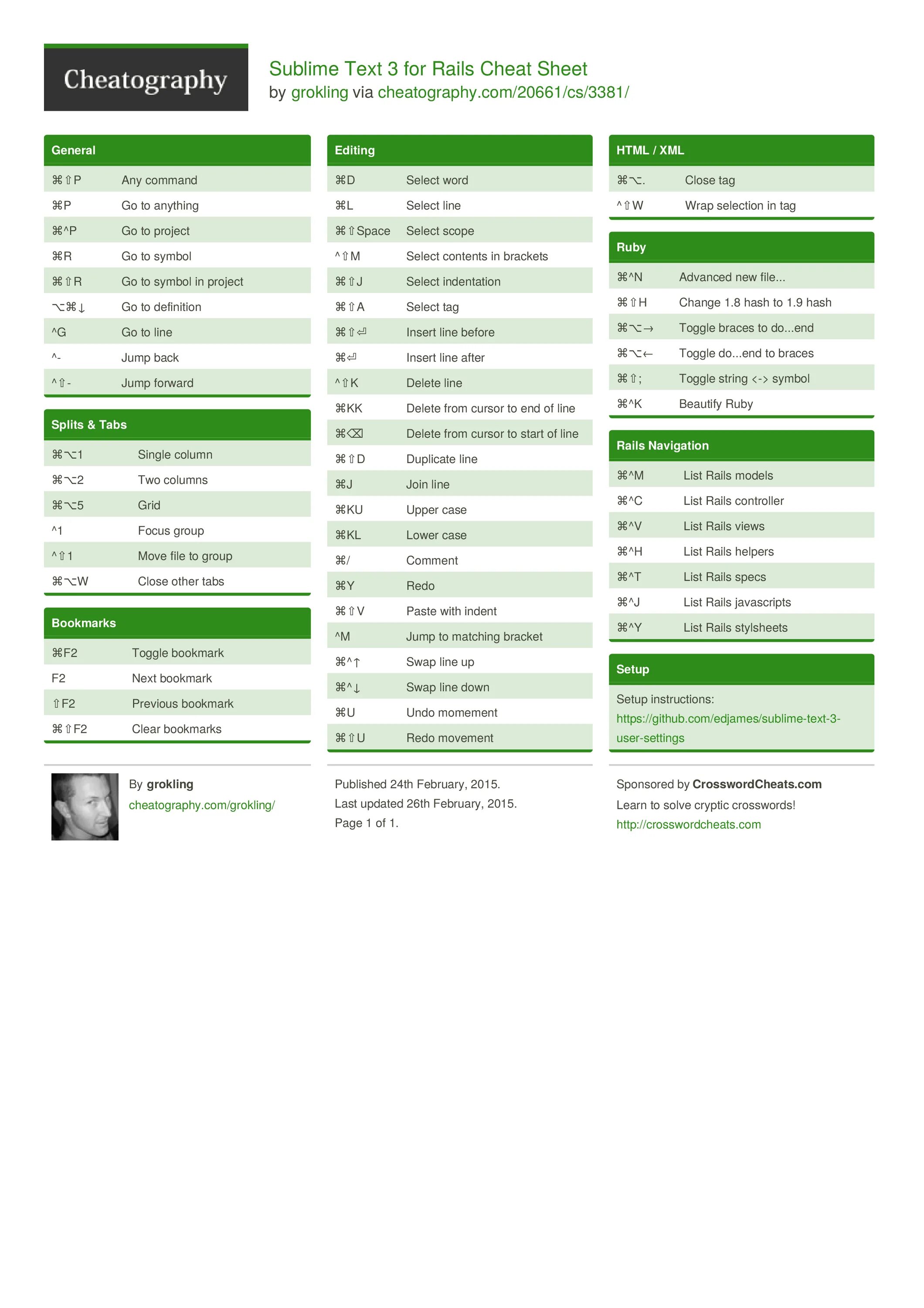 Cheatography

Sublime Text 3 for Rails Cheat Sheet
by grokling via cheatography.com/20661/cs/3381/

General

| | |
|---|---|
| ⌘⇧P | Any command |
| ⌘P | Go to anything |
| ⌘^P | Go to project |
| ⌘R | Go to symbol |
| ⌘⇧R | Go to symbol in project |
| ⌥⌘↓ | Go to definition |
| ^G | Go to line |
| ^- | Jump back |
| ^⇧- | Jump forward |

Splits & Tabs

| | |
|---|---|
| ⌘⌥1 | Single column |
| ⌘⌥2 | Two columns |
| ⌘⌥5 | Grid |
| ^1 | Focus group |
| ^⇧1 | Move file to group |
| ⌘⌥W | Close other tabs |

Bookmarks

| | |
|---|---|
| ⌘F2 | Toggle bookmark |
| F2 | Next bookmark |
| ⇧F2 | Previous bookmark |
| ⌘⇧F2 | Clear bookmarks |

Editing

| | |
|---|---|
| ⌘D | Select word |
| ⌘L | Select line |
| ⌘⇧Space | Select scope |
| ^⇧M | Select contents in brackets |
| ⌘⇧J | Select indentation |
| ⌘⇧A | Select tag |
| ⌘⇧⏎ | Insert line before |
| ⌘⏎ | Insert line after |
| ^⇧K | Delete line |
| ⌘KK | Delete from cursor to end of line |
| ⌘⌫ | Delete from cursor to start of line |
| ⌘⇧D | Duplicate line |
| ⌘J | Join line |
| ⌘KU | Upper case |
| ⌘KL | Lower case |
| ⌘/ | Comment |
| ⌘Y | Redo |
| ⌘⇧V | Paste with indent |
| ^M | Jump to matching bracket |
| ⌘^↑ | Swap line up |
| ⌘^↓ | Swap line down |
| ⌘U | Undo momement |
| ⌘⇧U | Redo movement |

HTML / XML

| | |
|---|---|
| ⌘⌥. | Close tag |
| ^⇧W | Wrap selection in tag |

Ruby

| | |
|---|---|
| ⌘^N | Advanced new file... |
| ⌘⇧H | Change 1.8 hash to 1.9 hash |
| ⌘⌥→ | Toggle braces to do...end |
| ⌘⌥← | Toggle do...end to braces |
| ⌘⇧; | Toggle string <-> symbol |
| ⌘^K | Beautify Ruby |

Rails Navigation

| | |
|---|---|
| ⌘^M | List Rails models |
| ⌘^C | List Rails controller |
| ⌘^V | List Rails views |
| ⌘^H | List Rails helpers |
| ⌘^T | List Rails specs |
| ⌘^J | List Rails javascripts |
| ⌘^Y | List Rails stylsheets |

Setup

Setup instructions: https://github.com/edjames/sublime-text-3-user-settings

By grokling
cheatography.com/grokling/

Published 24th February, 2015.
Last updated 26th February, 2015.
Page 1 of 1.

Sponsored by CrosswordCheats.com
Learn to solve cryptic crosswords!
http://crosswordcheats.com